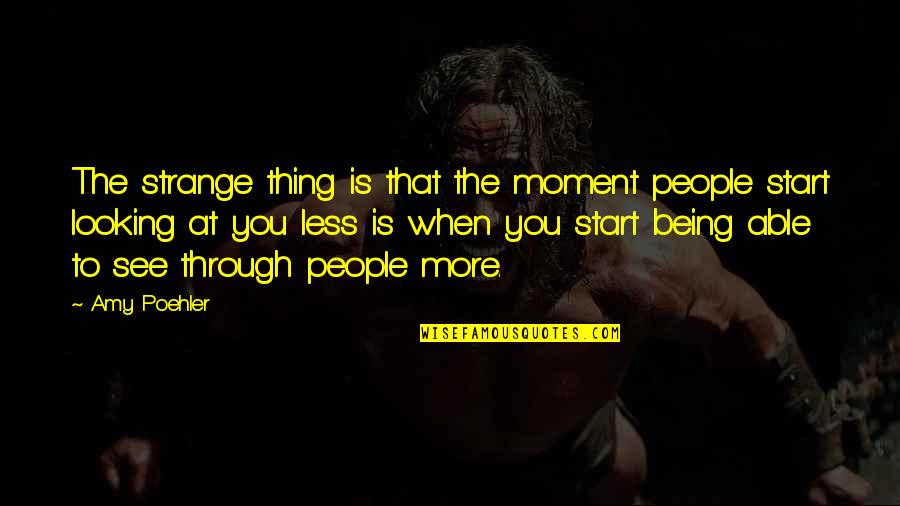 The strange thing is that the moment people start looking at you less is when you start being able to see through people more.

~ Amy Poehler

WISEFAMOUSQUOTES.COM